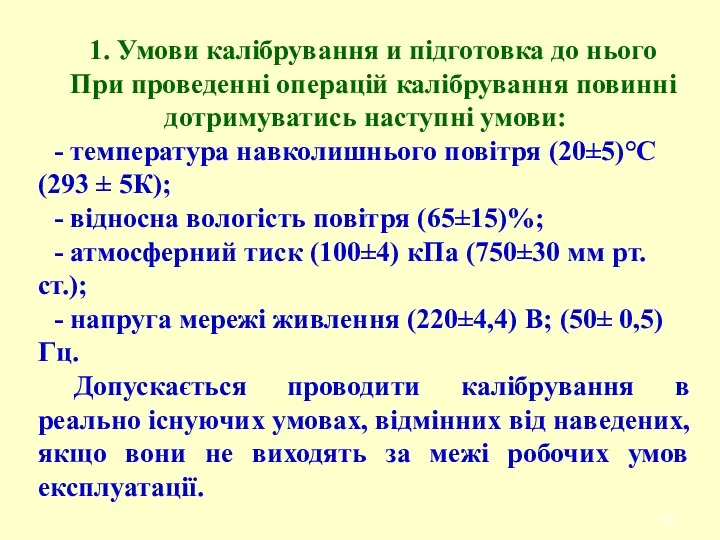 1. Умови калібрування и підготовка до нього
При проведенні операцій калібрування повинні дотримуватись наступні умови:

- температура навколишнього повітря (20±5)°С (293 ± 5К);
- відносна вологість повітря (65±15)%;
- атмосферний тиск (100±4) кПа (750±30 мм рт. ст.);
- напруга мережі живлення (220±4,4) В; (50± 0,5) Гц.

Допускається проводити калібрування в реально існуючих умовах, відмінних від наведених, якщо вони не виходять за межі робочих умов експлуатації.